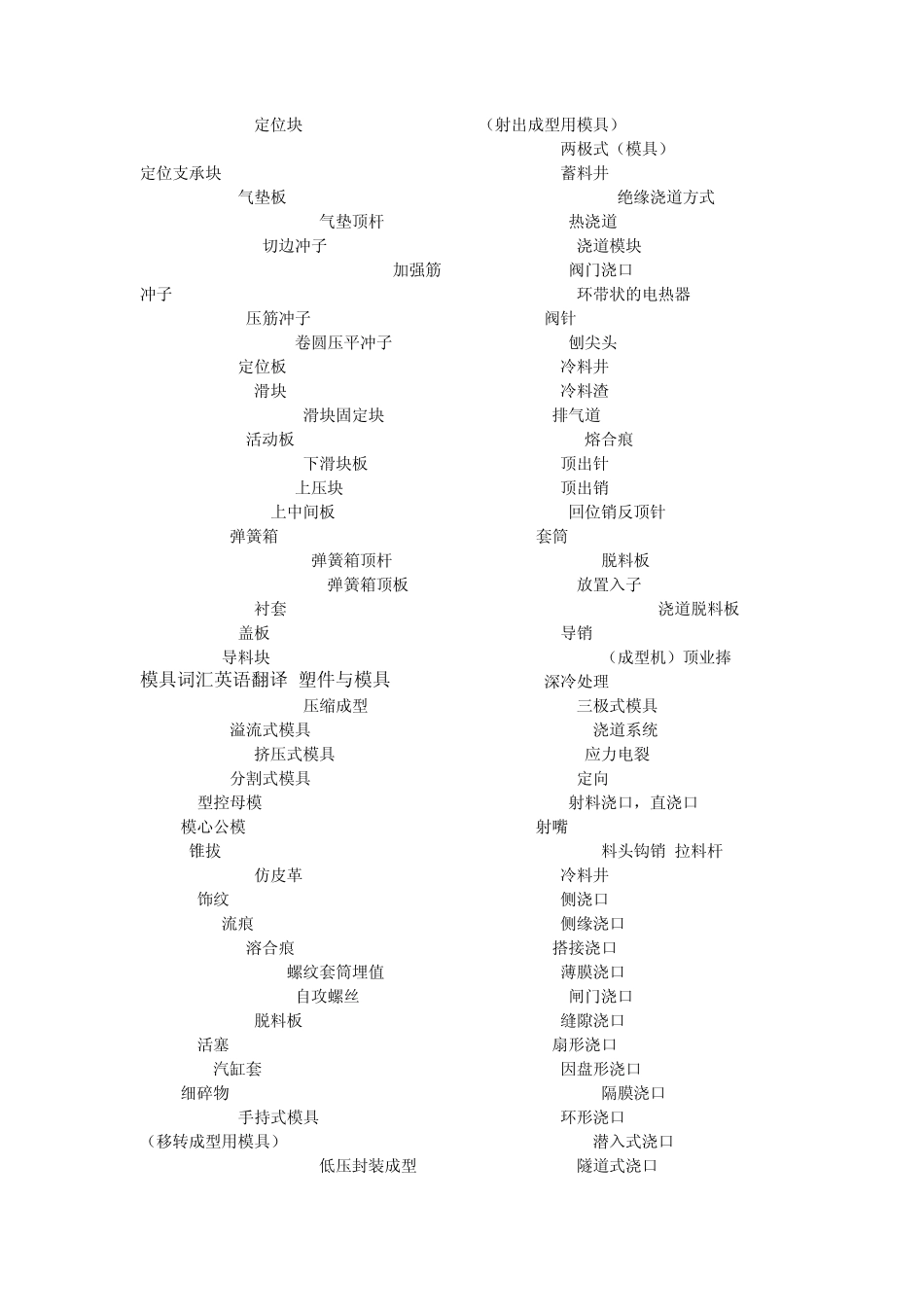 定位块
定位支承块
气垫板
气垫顶杆
切边冲子
加强筋
冲子
压筋冲子
卷圆压平冲子
定位板
滑块
滑块固定块
活动板
下滑块板
上压块
上中间板
弹簧箱
弹簧箱顶杆
弹簧箱顶板
衬套
盖板
导料块
模具词汇英语翻译 塑件与模具
压缩成型
溢流式模具
挤压式模具
分割式模具
型控母模
模心公模
锥拔
仿皮革
饰纹
流痕
溶合痕
螺纹套筒埋值
自攻螺丝
脱料板
活塞
汽缸套
细碎物
手持式模具
（移转成型用模具）
低压封装成型

（射出成型用模具）
两极式（模具）
蓄料井
绝缘浇道方式
热浇道
浇道模块
阀门浇口
环带状的电热器
阀针
刨尖头
冷料井
冷料渣
排气道
熔合痕
顶出针
顶出销
回位销反顶针
套筒
脱料板
放置入子
浇道脱料板
导销
（成型机）顶业捧
深冷处理
三极式模具
浇道系统
应力电裂
定向
射料浇口，直浇口
射嘴
料头钩销 拉料杆
冷料井
侧浇口
侧缘浇口
搭接浇口
薄膜浇口
闸门浇口
缝隙浇口
扇形浇口
因盘形浇口
隔膜浇口
环形浇口
潜入式浇口
隧道式浇口